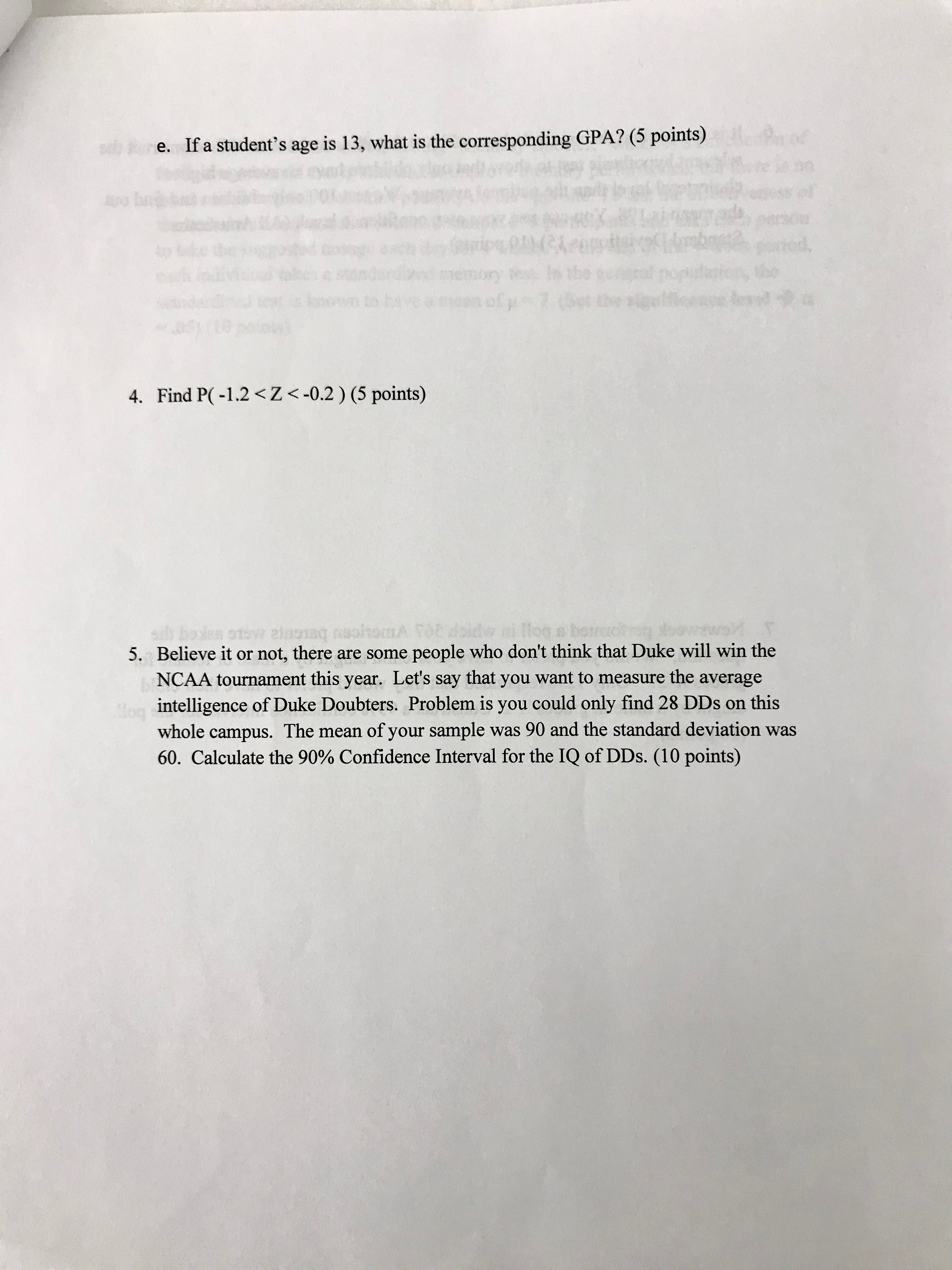 e. If a student's age is 13, what is the corresponding GPA? (5 points)

4. Find P( -1.2 < Z < -0.2 ) (5 points)

5. Believe it or not, there are some people who don't think that Duke will win the NCAA tournament this year. Let's say that you want to measure the average intelligence of Duke Doubters. Problem is you could only find 28 DDs on this whole campus. The mean of your sample was 90 and the standard deviation was 60. Calculate the 90% Confidence Interval for the IQ of DDs. (10 points)